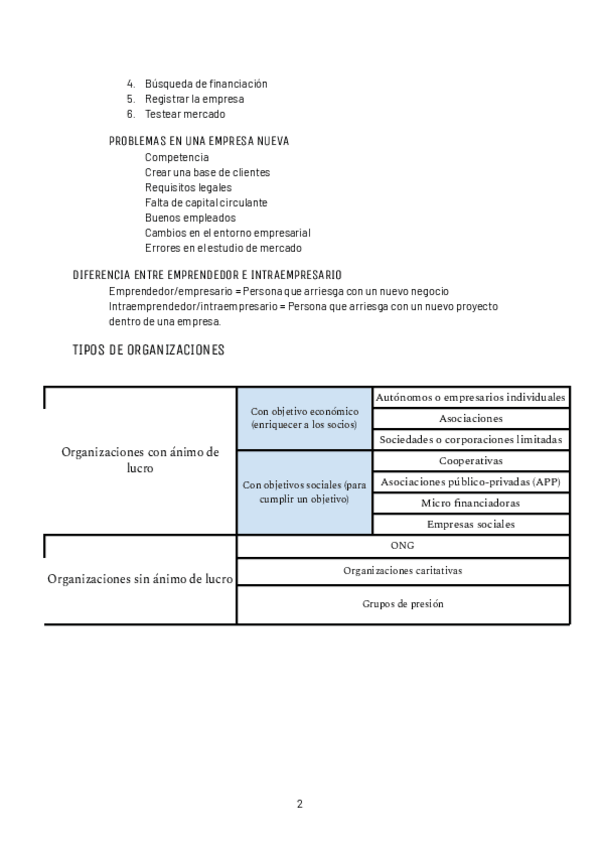 4. Búsqueda de financiación
5. Registrar la empresa
6. Testear mercado

PROBLEMAS EN UNA EMPRESA NUEVA

Competencia
Crear una base de clientes
Requisitos legales
Falta de capital circulante
Buenos empleados
Cambios en el entorno empresarial
Errores en el estudio de mercado

DIFERENCIA ENTRE EMPRENDEDOR E INTRAEMPRESARIO

Emprendedor/empresario = Persona que arriesga con un nuevo negocio
Intraemprendedor/intraempresario = Persona que arriesga con un nuevo proyecto dentro de una empresa.

TIPOS DE ORGANIZACIONES

| | | |
|---|---|---|
| Organizaciones con ánimo de lucro | Con objetivo económico (enriquecer a los socios) | Autónomos o empresarios individuales |
| | | Asociaciones |
| | | Sociedades o corporaciones limitadas |
| | Con objetivos sociales (para cumplir un objetivo) | Cooperativas |
| | | Asociaciones público-privadas (APP) |
| | | Micro financiadoras |
| | | Empresas sociales |
| Organizaciones sin ánimo de lucro | ONG | |
| | Organizaciones caritativas | |
| | Grupos de presión | |

2